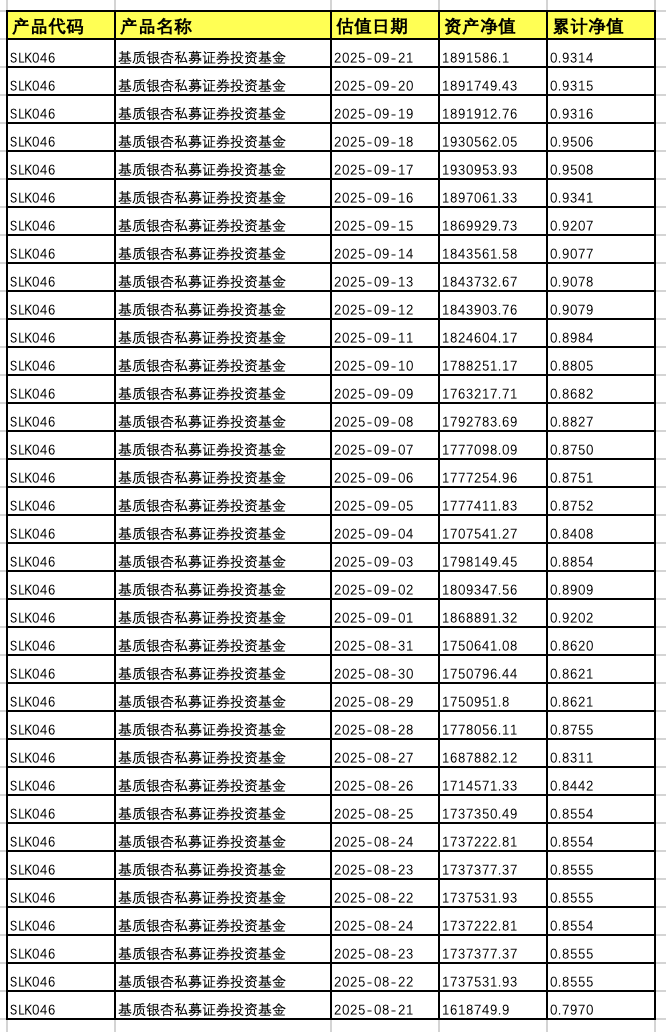 | 产品代码 | 产品名称 | 估值日期 | 资产净值 | 累计净值 |
|---|---|---|---|---|
| SLK046 | 基质银杏私募证券投资基金 | 2025-09-21 | 1891586.1 | 0.9314 |
| SLK046 | 基质银杏私募证券投资基金 | 2025-09-20 | 1891749.43 | 0.9315 |
| SLK046 | 基质银杏私募证券投资基金 | 2025-09-19 | 1891912.76 | 0.9316 |
| SLK046 | 基质银杏私募证券投资基金 | 2025-09-18 | 1930562.05 | 0.9506 |
| SLK046 | 基质银杏私募证券投资基金 | 2025-09-17 | 1930953.93 | 0.9508 |
| SLK046 | 基质银杏私募证券投资基金 | 2025-09-16 | 1897061.33 | 0.9341 |
| SLK046 | 基质银杏私募证券投资基金 | 2025-09-15 | 1869929.73 | 0.9207 |
| SLK046 | 基质银杏私募证券投资基金 | 2025-09-14 | 1843561.58 | 0.9077 |
| SLK046 | 基质银杏私募证券投资基金 | 2025-09-13 | 1843732.67 | 0.9078 |
| SLK046 | 基质银杏私募证券投资基金 | 2025-09-12 | 1843903.76 | 0.9079 |
| SLK046 | 基质银杏私募证券投资基金 | 2025-09-11 | 1824604.17 | 0.8984 |
| SLK046 | 基质银杏私募证券投资基金 | 2025-09-10 | 1788251.17 | 0.8805 |
| SLK046 | 基质银杏私募证券投资基金 | 2025-09-09 | 1763217.71 | 0.8682 |
| SLK046 | 基质银杏私募证券投资基金 | 2025-09-08 | 1792783.69 | 0.8827 |
| SLK046 | 基质银杏私募证券投资基金 | 2025-09-07 | 1777098.09 | 0.8750 |
| SLK046 | 基质银杏私募证券投资基金 | 2025-09-06 | 1777254.96 | 0.8751 |
| SLK046 | 基质银杏私募证券投资基金 | 2025-09-05 | 1777411.83 | 0.8752 |
| SLK046 | 基质银杏私募证券投资基金 | 2025-09-04 | 1707541.27 | 0.8408 |
| SLK046 | 基质银杏私募证券投资基金 | 2025-09-03 | 1798149.45 | 0.8854 |
| SLK046 | 基质银杏私募证券投资基金 | 2025-09-02 | 1809347.56 | 0.8909 |
| SLK046 | 基质银杏私募证券投资基金 | 2025-09-01 | 1868891.32 | 0.9202 |
| SLK046 | 基质银杏私募证券投资基金 | 2025-08-31 | 1750641.08 | 0.8620 |
| SLK046 | 基质银杏私募证券投资基金 | 2025-08-30 | 1750796.44 | 0.8621 |
| SLK046 | 基质银杏私募证券投资基金 | 2025-08-29 | 1750951.8 | 0.8621 |
| SLK046 | 基质银杏私募证券投资基金 | 2025-08-28 | 1778056.11 | 0.8755 |
| SLK046 | 基质银杏私募证券投资基金 | 2025-08-27 | 1687882.12 | 0.8311 |
| SLK046 | 基质银杏私募证券投资基金 | 2025-08-26 | 1714571.33 | 0.8442 |
| SLK046 | 基质银杏私募证券投资基金 | 2025-08-25 | 1737350.49 | 0.8554 |
| SLK046 | 基质银杏私募证券投资基金 | 2025-08-24 | 1737222.81 | 0.8554 |
| SLK046 | 基质银杏私募证券投资基金 | 2025-08-23 | 1737377.37 | 0.8555 |
| SLK046 | 基质银杏私募证券投资基金 | 2025-08-22 | 1737531.93 | 0.8555 |
| SLK046 | 基质银杏私募证券投资基金 | 2025-08-24 | 1737222.81 | 0.8554 |
| SLK046 | 基质银杏私募证券投资基金 | 2025-08-23 | 1737377.37 | 0.8555 |
| SLK046 | 基质银杏私募证券投资基金 | 2025-08-22 | 1737531.93 | 0.8555 |
| SLK046 | 基质银杏私募证券投资基金 | 2025-08-21 | 1618749.9 | 0.7970 |